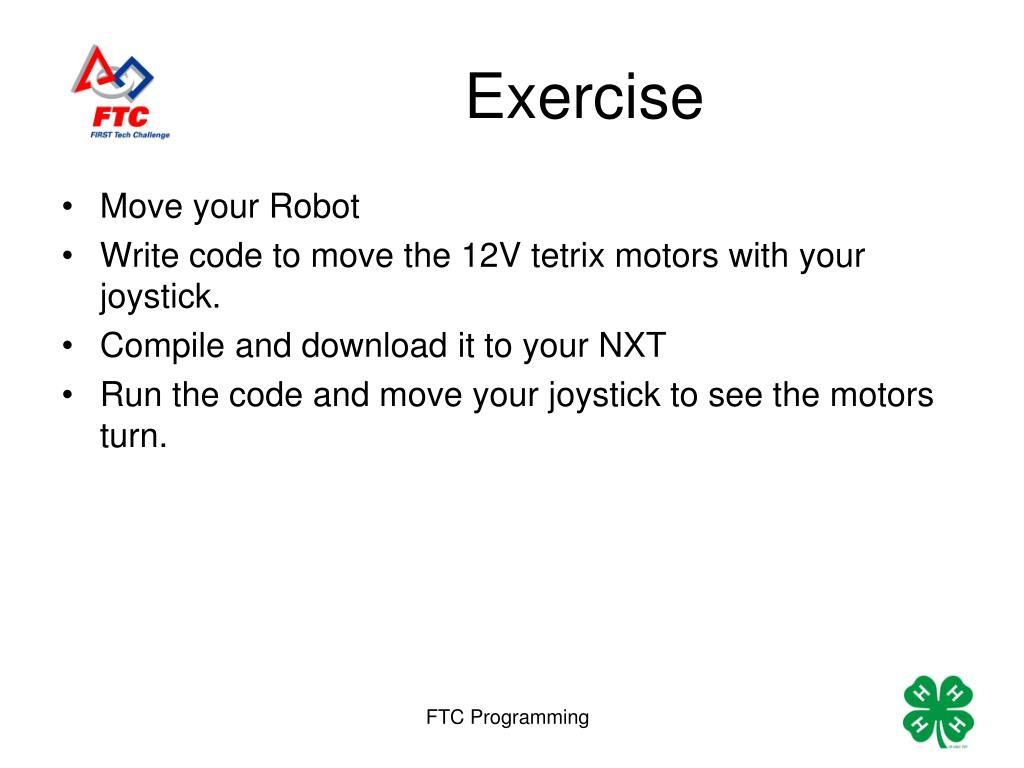 FTC
FIRST Tech Challenge

Exercise

• Move your Robot
• Write code to move the 12V tetrix motors with your joystick.
• Compile and download it to your NXT
• Run the code and move your joystick to see the motors turn.

FTC Programming

H H
H H